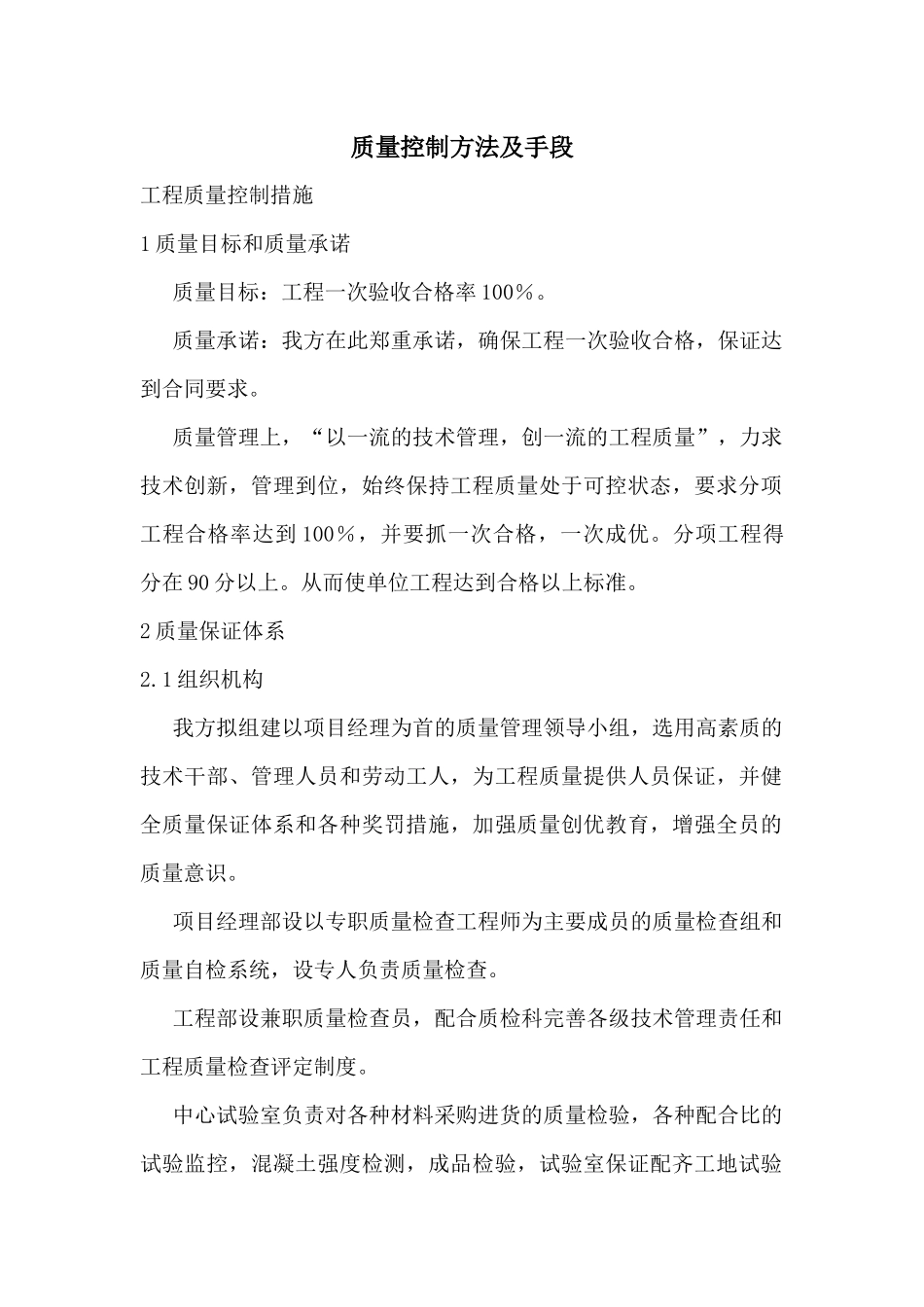 质量控制方法及手段

工程质量控制措施

1 质量目标和质量承诺

质量目标：工程一次验收合格率 100%。

质量承诺：我方在此郑重承诺，确保工程一次验收合格，保证达到合同要求。

质量管理上，“以一流的技术管理，创一流的工程质量”，力求技术创新，管理到位，始终保持工程质量处于可控状态，要求分项工程合格率达到 100%，并要抓一次合格，一次成优。分项工程得分在 90 分以上。从而使单位工程达到合格以上标准。

2 质量保证体系

2.1 组织机构

我方拟组建以项目经理为首的质量管理领导小组，选用高素质的技术干部、管理人员和劳动工人，为工程质量提供人员保证，并健全质量保证体系和各种奖罚措施，加强质量创优教育，增强全员的质量意识。

项目经理部设以专职质量检查工程师为主要成员的质量检查组和质量自检系统，设专人负责质量检查。

工程部设兼职质量检查员，配合质检科完善各级技术管理责任和工程质量检查评定制度。

中心试验室负责对各种材料采购进货的质量检验，各种配合比的试验监控，混凝土强度检测，成品检验，试验室保证配齐工地试验